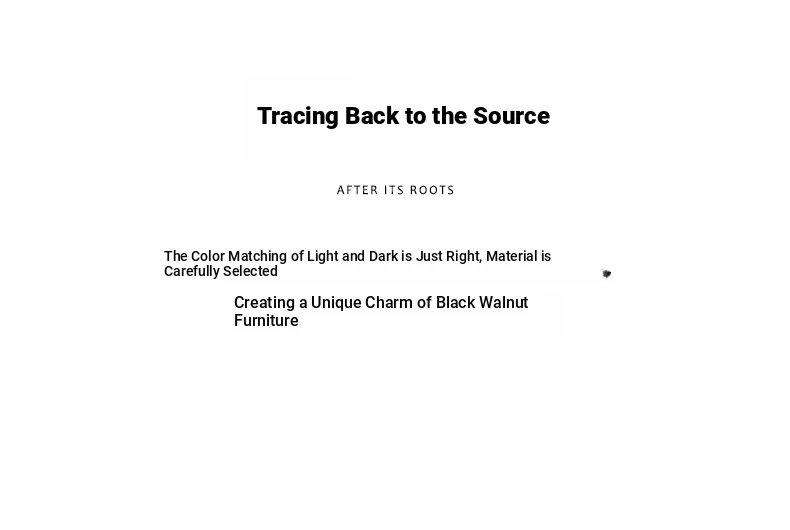 Tracing Back to the Source

AFTER ITS ROOTS

The Color Matching of Light and Dark is Just Right, Material is Carefully Selected

Creating a Unique Charm of Black Walnut Furniture